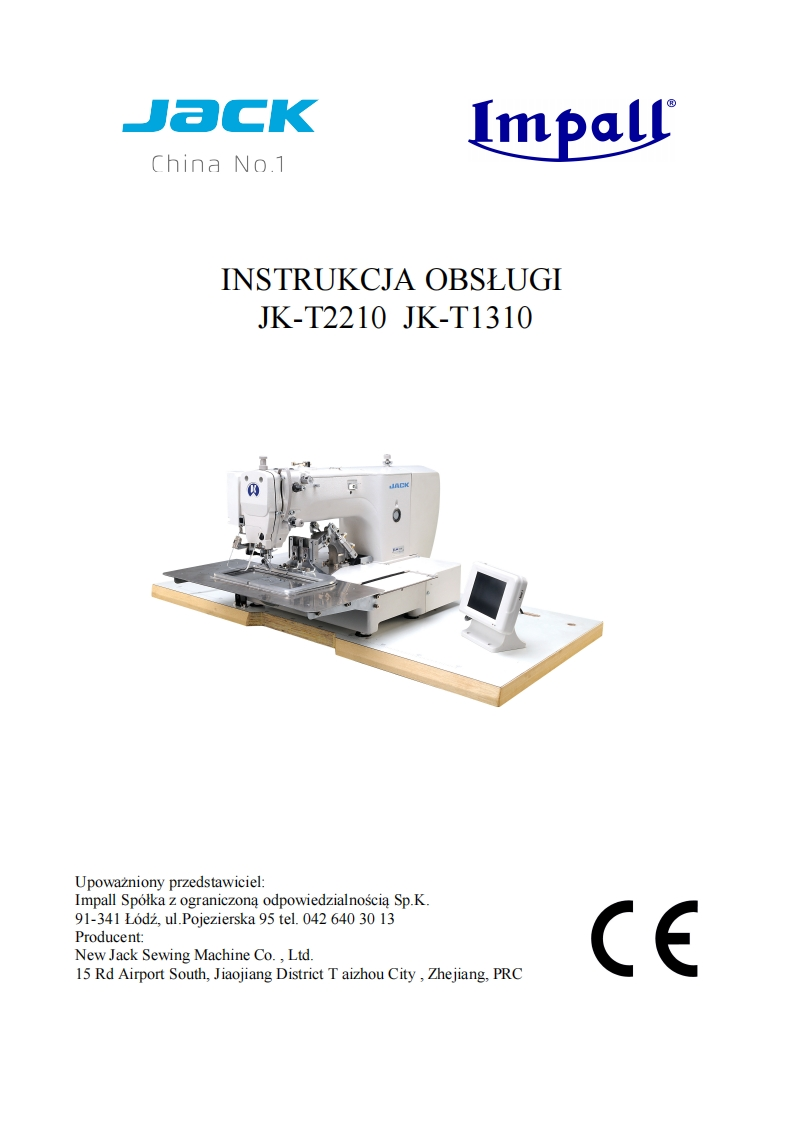 JACK
China No.1

Impall®

INSTRUKCJA OBSŁUGI
JK-T2210 JK-T1310

JACK

Upoważniony przedstawiciel:
Impall Spółka z ograniczoną odpowiedzialnością Sp.K.
91-341 Łódź, ul.Pojezierska 95 tel. 042 640 30 13
Producent:
New Jack Sewing Machine Co. , Ltd.
15 Rd Airport South, Jiaojiang District T aizhou City , Zhejiang, PRC

CE